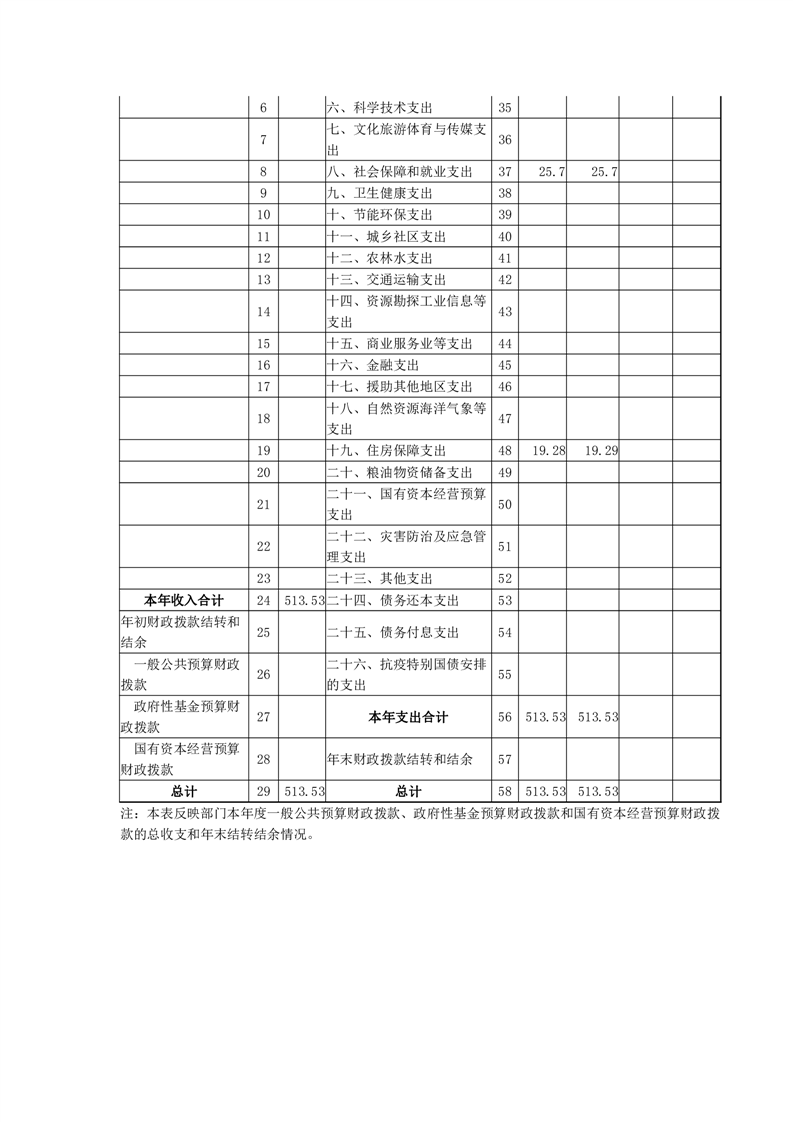 |  |  |  |  |  |  |  |  |  |
|---|---|---|---|---|---|---|---|---|
|  | 6 |  | 六、科学技术支出 | 35 |  |  |  |  |
|  | 7 |  | 七、文化旅游体育与传媒支出 | 36 |  |  |  |  |
|  | 8 |  | 八、社会保障和就业支出 | 37 | 25.7 | 25.7 |  |  |
|  | 9 |  | 九、卫生健康支出 | 38 |  |  |  |  |
|  | 10 |  | 十、节能环保支出 | 39 |  |  |  |  |
|  | 11 |  | 十一、城乡社区支出 | 40 |  |  |  |  |
|  | 12 |  | 十二、农林水支出 | 41 |  |  |  |  |
|  | 13 |  | 十三、交通运输支出 | 42 |  |  |  |  |
|  | 14 |  | 十四、资源勘探工业信息等支出 | 43 |  |  |  |  |
|  | 15 |  | 十五、商业服务业等支出 | 44 |  |  |  |  |
|  | 16 |  | 十六、金融支出 | 45 |  |  |  |  |
|  | 17 |  | 十七、援助其他地区支出 | 46 |  |  |  |  |
|  | 18 |  | 十八、自然资源海洋气象等支出 | 47 |  |  |  |  |
|  | 19 |  | 十九、住房保障支出 | 48 | 19.28 | 19.29 |  |  |
|  | 20 |  | 二十、粮油物资储备支出 | 49 |  |  |  |  |
|  | 21 |  | 二十一、国有资本经营预算支出 | 50 |  |  |  |  |
|  | 22 |  | 二十二、灾害防治及应急管理支出 | 51 |  |  |  |  |
|  | 23 |  | 二十三、其他支出 | 52 |  |  |  |  |
| 本年收入合计 | 24 | 513.53 | 二十四、债务还本支出 | 53 |  |  |  |  |
| 年初财政拨款结转和结余 | 25 |  | 二十五、债务付息支出 | 54 |  |  |  |  |
| 一般公共预算财政拨款 | 26 |  | 二十六、抗疫特别国债安排的支出 | 55 |  |  |  |  |
| 政府性基金预算财政拨款 | 27 |  | 本年支出合计 | 56 | 513.53 | 513.53 |  |  |
| 国有资本经营预算财政拨款 | 28 |  | 年末财政拨款结转和结余 | 57 |  |  |  |  |
| 总计 | 29 | 513.53 | 总计 | 58 | 513.53 | 513.53 |  |  |

注：本表反映部门本年度一般公共预算财政拨款、政府性基金预算财政拨款和国有资本经营预算财政拨款的总收支和年末结转结余情况。